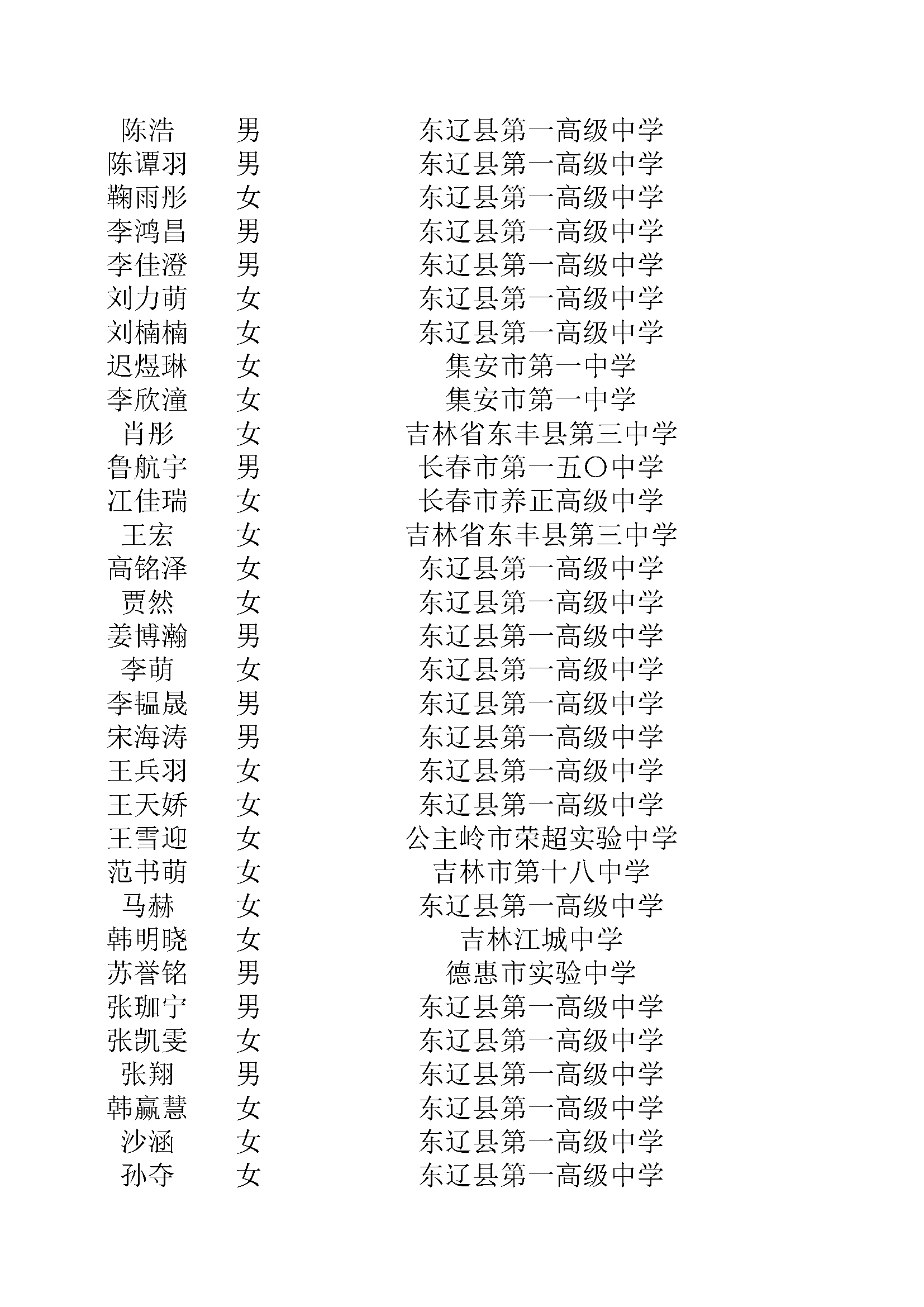 | 陈浩 | 男 | 东辽县第一高级中学 |
|---|---|---|
| 陈谭羽 | 男 | 东辽县第一高级中学 |
| 鞠雨彤 | 女 | 东辽县第一高级中学 |
| 李鸿昌 | 男 | 东辽县第一高级中学 |
| 李佳澄 | 男 | 东辽县第一高级中学 |
| 刘力萌 | 女 | 东辽县第一高级中学 |
| 刘楠楠 | 女 | 东辽县第一高级中学 |
| 迟煜琳 | 女 | 集安市第一中学 |
| 李欣潼 | 女 | 集安市第一中学 |
| 肖彤 | 女 | 吉林省东丰县第三中学 |
| 鲁航宇 | 男 | 长春市第一五〇中学 |
| 江佳瑞 | 女 | 长春市养正高级中学 |
| 王宏 | 女 | 吉林省东丰县第三中学 |
| 高铭泽 | 女 | 东辽县第一高级中学 |
| 贾然 | 女 | 东辽县第一高级中学 |
| 姜博瀚 | 男 | 东辽县第一高级中学 |
| 李萌 | 女 | 东辽县第一高级中学 |
| 李韫晟 | 男 | 东辽县第一高级中学 |
| 宋海涛 | 男 | 东辽县第一高级中学 |
| 王兵羽 | 女 | 东辽县第一高级中学 |
| 王天娇 | 女 | 东辽县第一高级中学 |
| 王雪迎 | 女 | 公主岭市荣超实验中学 |
| 范书萌 | 女 | 吉林市第十八中学 |
| 马赫 | 女 | 东辽县第一高级中学 |
| 韩明晓 | 女 | 吉林江城中学 |
| 苏誉铭 | 男 | 德惠市实验中学 |
| 张珈宁 | 男 | 东辽县第一高级中学 |
| 张凯雯 | 女 | 东辽县第一高级中学 |
| 张翔 | 男 | 东辽县第一高级中学 |
| 韩赢慧 | 女 | 东辽县第一高级中学 |
| 沙涵 | 女 | 东辽县第一高级中学 |
| 孙夺 | 女 | 东辽县第一高级中学 |